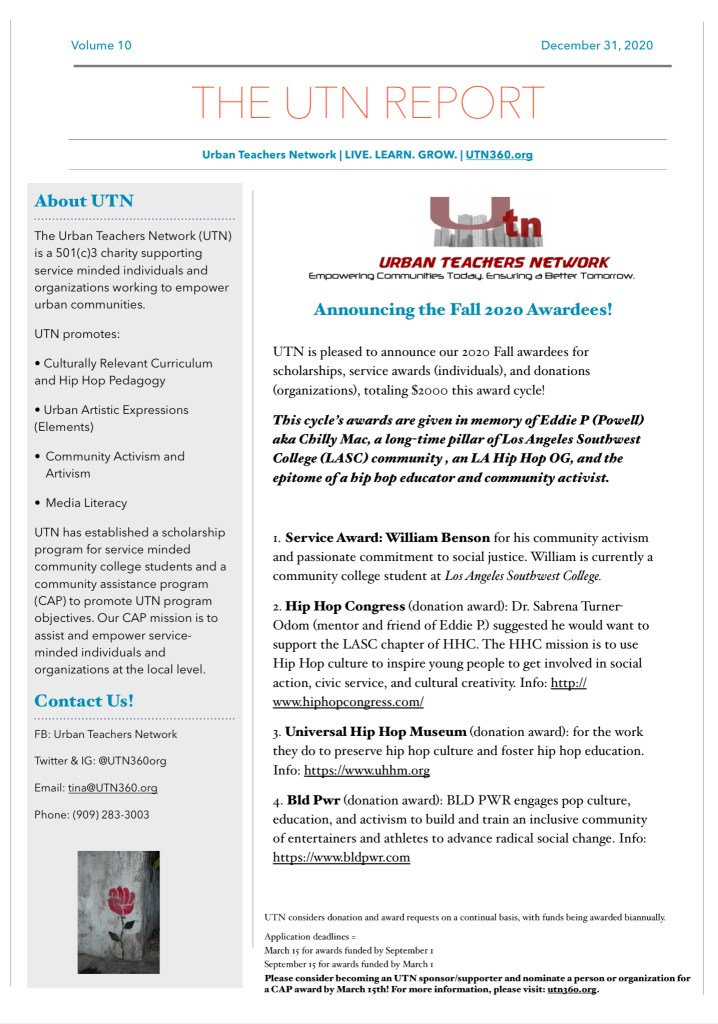 Volume 10 December 31, 2020

THE UTN REPORT

Urban Teachers Network | LIVE. LEARN. GROW. | UTN360.org

About UTN

The Urban Teachers Network (UTN) is a 501(c)3 charity supporting service minded individuals and organizations working to empower urban communities.

UTN promotes:

• Culturally Relevant Curriculum and Hip Hop Pedagogy

• Urban Artistic Expressions (Elements)

• Community Activism and Artivism

• Media Literacy

UTN has established a scholarship program for service minded community college students and a community assistance program (CAP) to promote UTN program objectives. Our CAP mission is to assist and empower service-minded individuals and organizations at the local level.

Contact Us!

FB: Urban Teachers Network

Twitter & IG: @UTN360org

Email: tina@UTN360.org

Phone: (909) 283-3003

Utn

URBAN TEACHERS NETWORK

Empowering Communities Today, Ensuring a Better Tomorrow.

Announcing the Fall 2020 Awardees!

UTN is pleased to announce our 2020 Fall awardees for scholarships, service awards (individuals), and donations (organizations), totaling $2000 this award cycle!

This cycle's awards are given in memory of Eddie P (Powell) aka Chilly Mac, a long-time pillar of Los Angeles Southwest College (LASC) community , an LA Hip Hop OG, and the epitome of a hip hop educator and community activist.

1. Service Award: William Benson for his community activism and passionate commitment to social justice. William is currently a community college student at Los Angeles Southwest College.

2. Hip Hop Congress (donation award): Dr. Sabrena Turner-Odom (mentor and friend of Eddie P.) suggested he would want to support the LASC chapter of HHC. The HHC mission is to use Hip Hop culture to inspire young people to get involved in social action, civic service, and cultural creativity. Info: http://www.hiphopcongress.com/

3. Universal Hip Hop Museum (donation award): for the work they do to preserve hip hop culture and foster hip hop education. Info: https://www.uhhm.org

4. Bld Pwr (donation award): BLD PWR engages pop culture, education, and activism to build and train an inclusive community of entertainers and athletes to advance radical social change. Info: https://www.bldpwr.com

UTN considers donation and award requests on a continual basis, with funds being awarded biannually.

Application deadlines =
March 15 for awards funded by September 1
September 15 for awards funded by March 1
Please consider becoming an UTN sponsor/supporter and nominate a person or organization for a CAP award by March 15th! For more information, please visit: utn360.org.